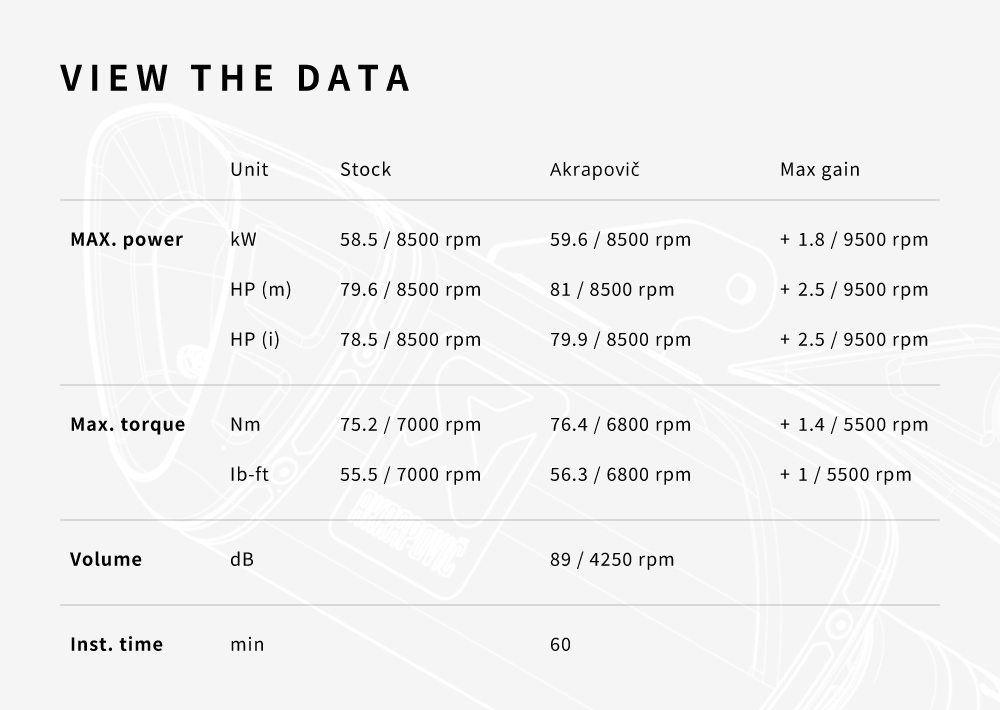 VIEW THE DATA

| | Unit | Stock | Akrapovič | Max gain |
|---|---|---|---|---|
| MAX. power | kW | 58.5 / 8500 rpm | 59.6 / 8500 rpm | + 1.8 / 9500 rpm |
| | HP (m) | 79.6 / 8500 rpm | 81 / 8500 rpm | + 2.5 / 9500 rpm |
| | HP (i) | 78.5 / 8500 rpm | 79.9 / 8500 rpm | + 2.5 / 9500 rpm |
| Max. torque | Nm | 75.2 / 7000 rpm | 76.4 / 6800 rpm | + 1.4 / 5500 rpm |
| | Ib-ft | 55.5 / 7000 rpm | 56.3 / 6800 rpm | + 1 / 5500 rpm |
| Volume | dB | | 89 / 4250 rpm | |
| Inst. time | min | | 60 | |